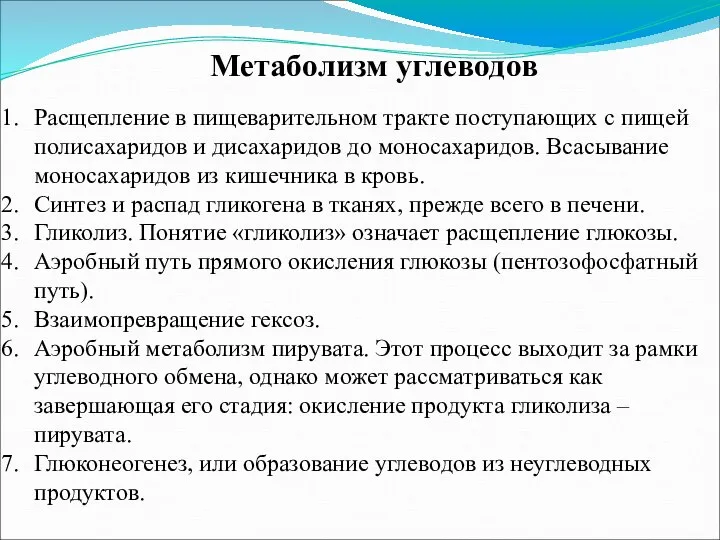 Метаболизм углеводов

1. Расщепление в пищеварительном тракте поступающих с пищей полисахаридов и дисахаридов до моносахаридов. Всасывание моносахаридов из кишечника в кровь.
2. Синтез и распад гликогена в тканях, прежде всего в печени.
3. Гликолиз. Понятие «гликолиз» означает расщепление глюкозы.
4. Аэробный путь прямого окисления глюкозы (пентозофосфатный путь).
5. Взаимопревращение гексоз.
6. Аэробный метаболизм пирувата. Этот процесс выходит за рамки углеводного обмена, однако может рассматриваться как завершающая его стадия: окисление продукта гликолиза – пирувата.
7. Глюконеогенез, или образование углеводов из неуглеводных продуктов.